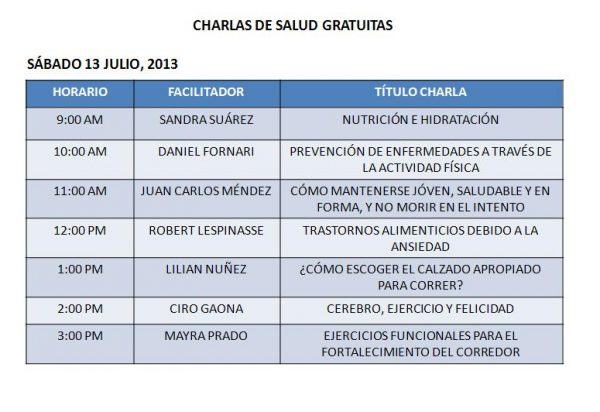 CHARLAS DE SALUD GRATUITAS

SÁBADO 13 JULIO, 2013

| HORARIO | FACILITADOR | TÍTULO CHARLA |
|---|---|---|
| 9:00 AM | SANDRA SUÁREZ | NUTRICIÓN E HIDRATACIÓN |
| 10:00 AM | DANIEL FORNARI | PREVENCIÓN DE ENFERMEDADES A TRAVÉS DE LA ACTIVIDAD FÍSICA |
| 11:00 AM | JUAN CARLOS MÉNDEZ | CÓMO MANTENERSE JÓVEN, SALUDABLE Y EN FORMA, Y NO MORIR EN EL INTENTO |
| 12:00 PM | ROBERT LESPINASSE | TRASTORNOS ALIMENTICIOS DEBIDO A LA ANSIEDAD |
| 1:00 PM | LILIAN NUÑEZ | ¿CÓMO ESCOGER EL CALZADO APROPIADO PARA CORRER? |
| 2:00 PM | CIRO GAONA | CEREBRO, EJERCICIO Y FELICIDAD |
| 3:00 PM | MAYRA PRADO | EJERCICIOS FUNCIONALES PARA EL FORTALECIMIENTO DEL CORREDOR |